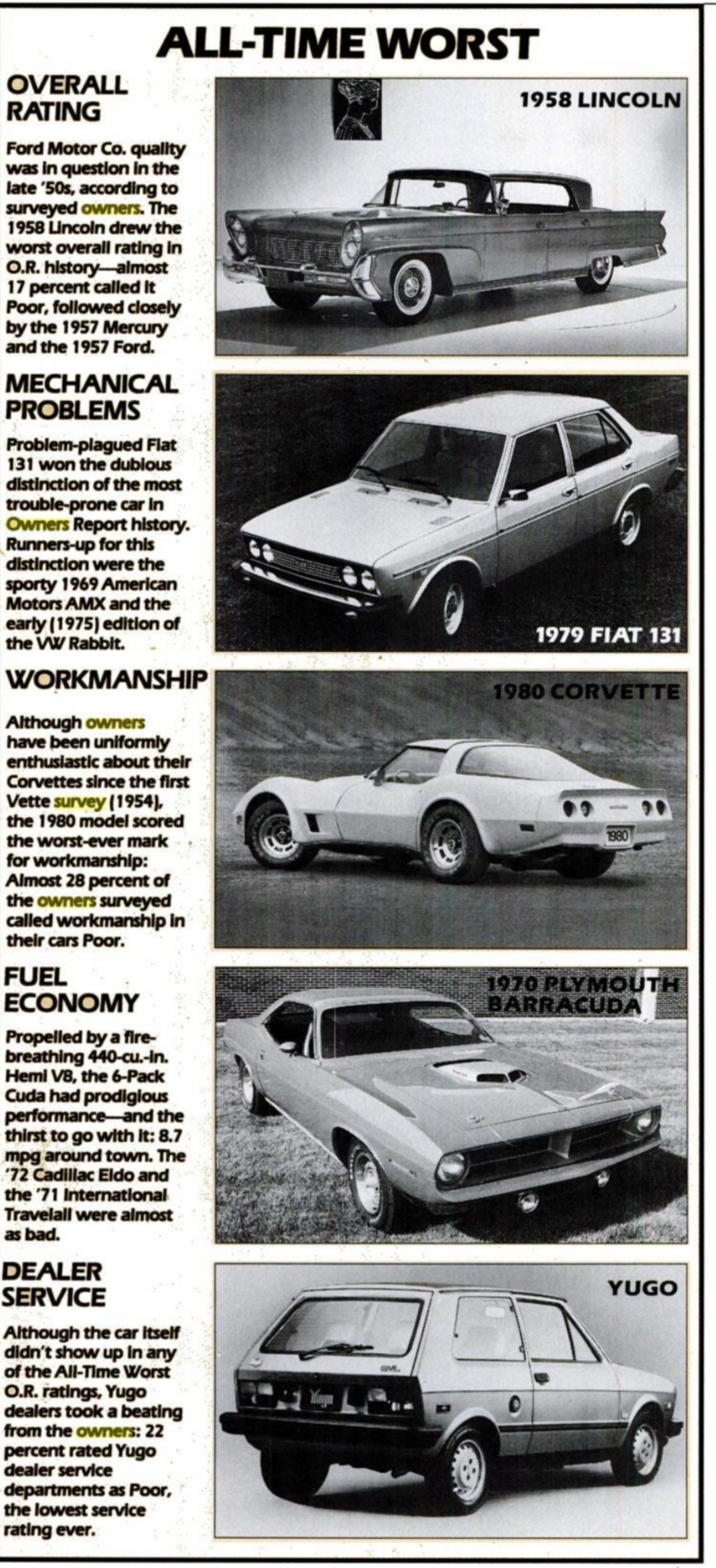 ALL-TIME WORST

OVERALL RATING

Ford Motor Co. quality was in question in the late '50s, according to surveyed owners. The 1958 Lincoln drew the worst overall rating in O.R. history—almost 17 percent called it Poor, followed closely by the 1957 Mercury and the 1957 Ford.

1958 LINCOLN

MECHANICAL PROBLEMS

Problem-plagued Fiat 131 won the dubious distinction of the most trouble-prone car in Owners Report history. Runners-up for this distinction were the sporty 1969 American Motors AMX and the early (1975) edition of the VW Rabbit.

1979 FIAT 131

WORKMANSHIP

Although owners have been uniformly enthusiastic about their Corvettes since the first Vette survey (1954), the 1980 model scored the worst-ever mark for workmanship: Almost 28 percent of the owners surveyed called workmanship in their cars Poor.

1980 CORVETTE

1980

FUEL ECONOMY

Propelled by a fire-breathing 440-cu.-in. Hemi V8, the 6-Pack Cuda had prodigious performance—and the thirst to go with it: 8.7 mpg around town. The '72 Cadillac Eldo and the '71 International Travelall were almost as bad.

1970 PLYMOUTH BARRACUDA

DEALER SERVICE

Although the car itself didn't show up in any of the All-Time Worst O.R. ratings, Yugo dealers took a beating from the owners: 22 percent rated Yugo dealer service departments as Poor, the lowest service rating ever.

YUGO

GVL

Yugo